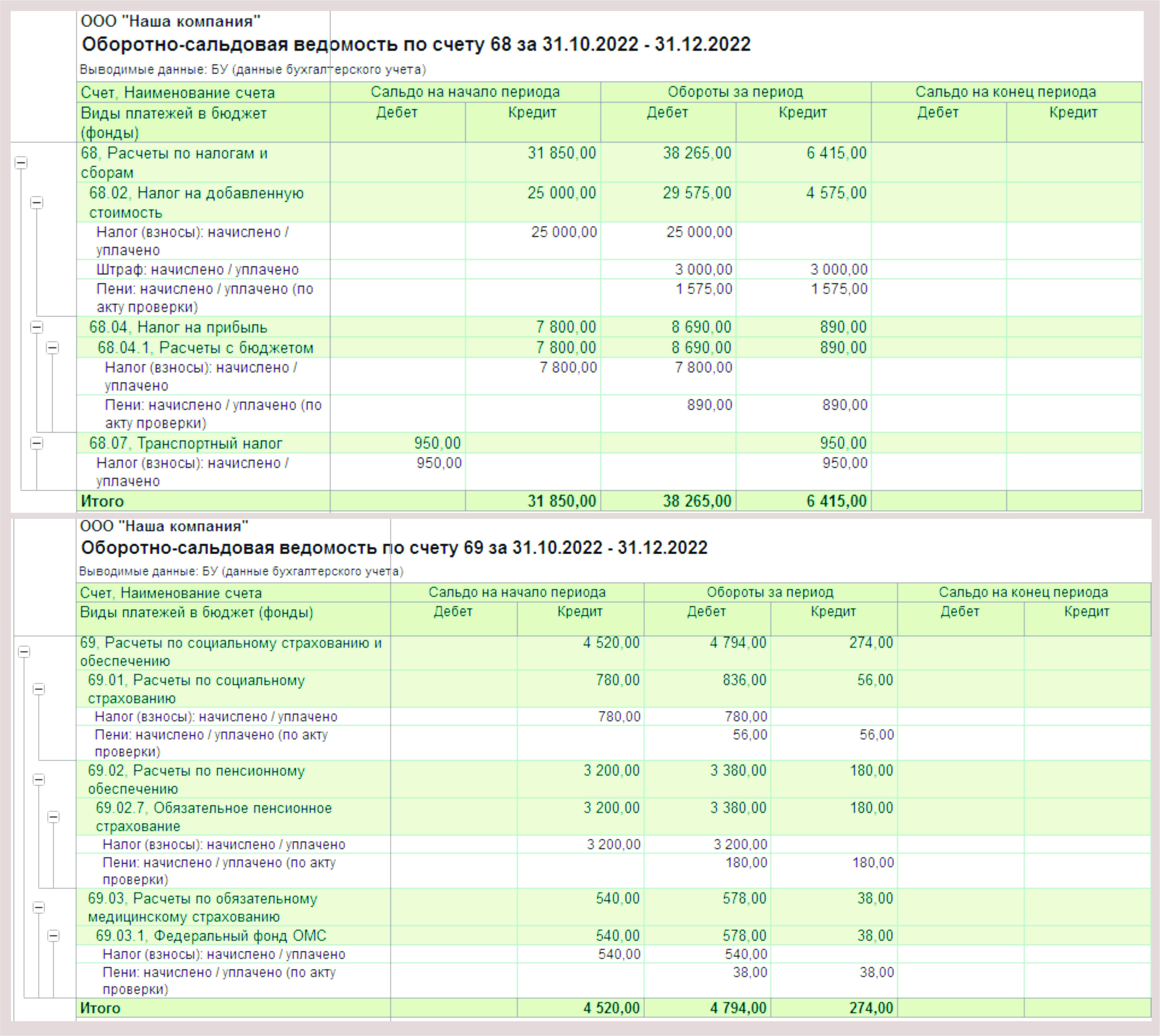 ООО "Наша компания"
Оборотно-сальдовая ведомость по счету 68 за 31.10.2022 - 31.12.2022
Выводимые данные: БУ (данные бухгалтерского учета)

| Счет, Наименование счета | Сальдо на начало периода | | Обороты за период | | Сальдо на конец периода | |
|---|---|---|---|---|---|---|
| Виды платежей в бюджет (фонды) | Дебет | Кредит | Дебет | Кредит | Дебет | Кредит |
| 68, Расчеты по налогам и сборам | | 31 850,00 | 38 265,00 | 6 415,00 | | |
| 68.02, Налог на добавленную стоимость | | 25 000,00 | 29 575,00 | 4 575,00 | | |
| Налог (взносы): начислено / уплачено | | 25 000,00 | 25 000,00 | | | |
| Штраф: начислено / уплачено | | | 3 000,00 | 3 000,00 | | |
| Пени: начислено / уплачено (по акту проверки) | | | 1 575,00 | 1 575,00 | | |
| 68.04, Налог на прибыль | | 7 800,00 | 8 690,00 | 890,00 | | |
| 68.04.1, Расчеты с бюджетом | | 7 800,00 | 8 690,00 | 890,00 | | |
| Налог (взносы): начислено / уплачено | | 7 800,00 | 7 800,00 | | | |
| Пени: начислено / уплачено (по акту проверки) | | | 890,00 | 890,00 | | |
| 68.07, Транспортный налог | 950,00 | | | 950,00 | | |
| Налог (взносы): начислено / уплачено | 950,00 | | | 950,00 | | |
| Итого | | 31 850,00 | 38 265,00 | 6 415,00 | | |

ООО "Наша компания"
Оборотно-сальдовая ведомость по счету 69 за 31.10.2022 - 31.12.2022
Выводимые данные: БУ (данные бухгалтерского учета)

| Счет, Наименование счета | Сальдо на начало периода | | Обороты за период | | Сальдо на конец периода | |
|---|---|---|---|---|---|---|
| Виды платежей в бюджет (фонды) | Дебет | Кредит | Дебет | Кредит | Дебет | Кредит |
| 69, Расчеты по социальному страхованию и обеспечению | | 4 520,00 | 4 794,00 | 274,00 | | |
| 69.01, Расчеты по социальному страхованию | | 780,00 | 836,00 | 56,00 | | |
| Налог (взносы): начислено / уплачено | | 780,00 | 780,00 | | | |
| Пени: начислено / уплачено (по акту проверки) | | | 56,00 | 56,00 | | |
| 69.02, Расчеты по пенсионному обеспечению | | 3 200,00 | 3 380,00 | 180,00 | | |
| 69.02.7, Обязательное пенсионное страхование | | 3 200,00 | 3 380,00 | 180,00 | | |
| Налог (взносы): начислено / уплачено | | 3 200,00 | 3 200,00 | | | |
| Пени: начислено / уплачено (по акту проверки) | | | 180,00 | 180,00 | | |
| 69.03, Расчеты по обязательному медицинскому страхованию | | 540,00 | 578,00 | 38,00 | | |
| 69.03.1, Федеральный фонд ОМС | | 540,00 | 578,00 | 38,00 | | |
| Налог (взносы): начислено / уплачено | | 540,00 | 540,00 | | | |
| Пени: начислено / уплачено (по акту проверки) | | | 38,00 | 38,00 | | |
| Итого | | 4 520,00 | 4 794,00 | 274,00 | | |